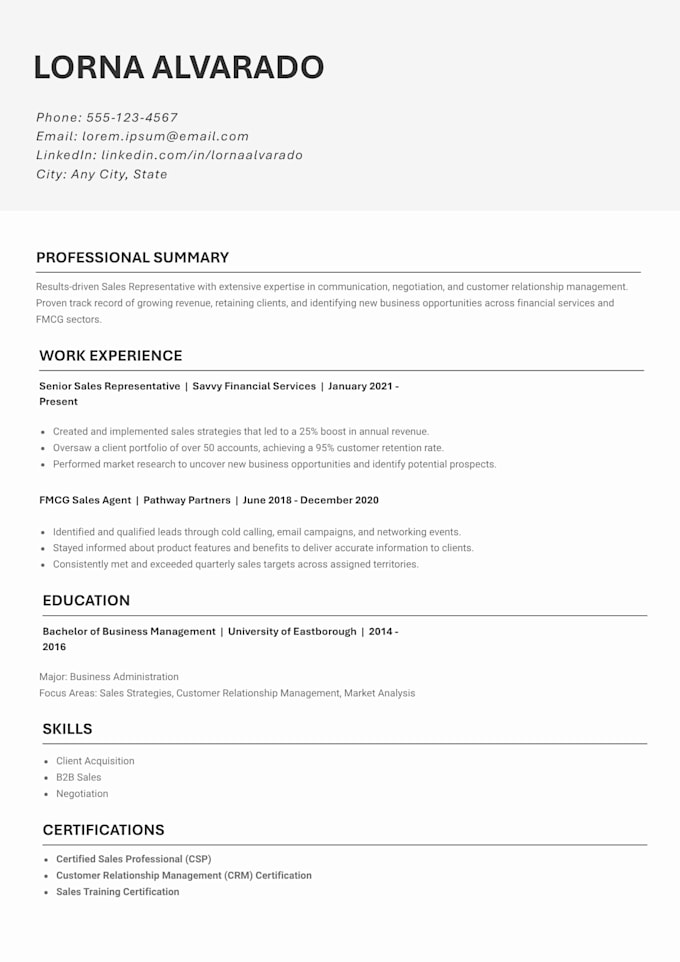 LORNA ALVARADO

Phone: 555-123-4567
Email: lorem.ipsum@email.com
LinkedIn: linkedin.com/in/lornaalvarado
City: Any City, State

PROFESSIONAL SUMMARY

Results-driven Sales Representative with extensive expertise in communication, negotiation, and customer relationship management. Proven track record of growing revenue, retaining clients, and identifying new business opportunities across financial services and FMCG sectors.

WORK EXPERIENCE

Senior Sales Representative | Savvy Financial Services | January 2021 - Present

• Created and implemented sales strategies that led to a 25% boost in annual revenue.
• Oversaw a client portfolio of over 50 accounts, achieving a 95% customer retention rate.
• Performed market research to uncover new business opportunities and identify potential prospects.

FMCG Sales Agent | Pathway Partners | June 2018 - December 2020

• Identified and qualified leads through cold calling, email campaigns, and networking events.
• Stayed informed about product features and benefits to deliver accurate information to clients.
• Consistently met and exceeded quarterly sales targets across assigned territories.

EDUCATION

Bachelor of Business Management | University of Eastborough | 2014 - 2016

Major: Business Administration
Focus Areas: Sales Strategies, Customer Relationship Management, Market Analysis

SKILLS

• Client Acquisition
• B2B Sales
• Negotiation

CERTIFICATIONS

• Certified Sales Professional (CSP)
• Customer Relationship Management (CRM) Certification
• Sales Training Certification